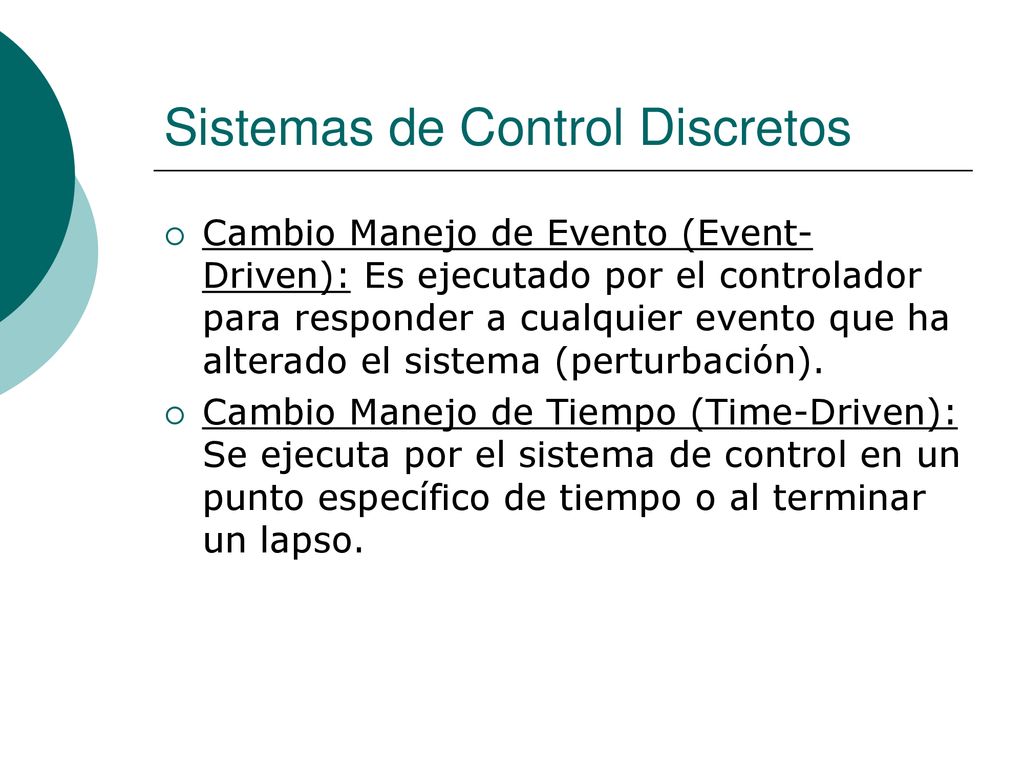 Sistemas de Control Discretos

Cambio Manejo de Evento (Event-Driven): Es ejecutado por el controlador para responder a cualquier evento que ha alterado el sistema (perturbación).

Cambio Manejo de Tiempo (Time-Driven): Se ejecuta por el sistema de control en un punto específico de tiempo o al terminar un lapso.